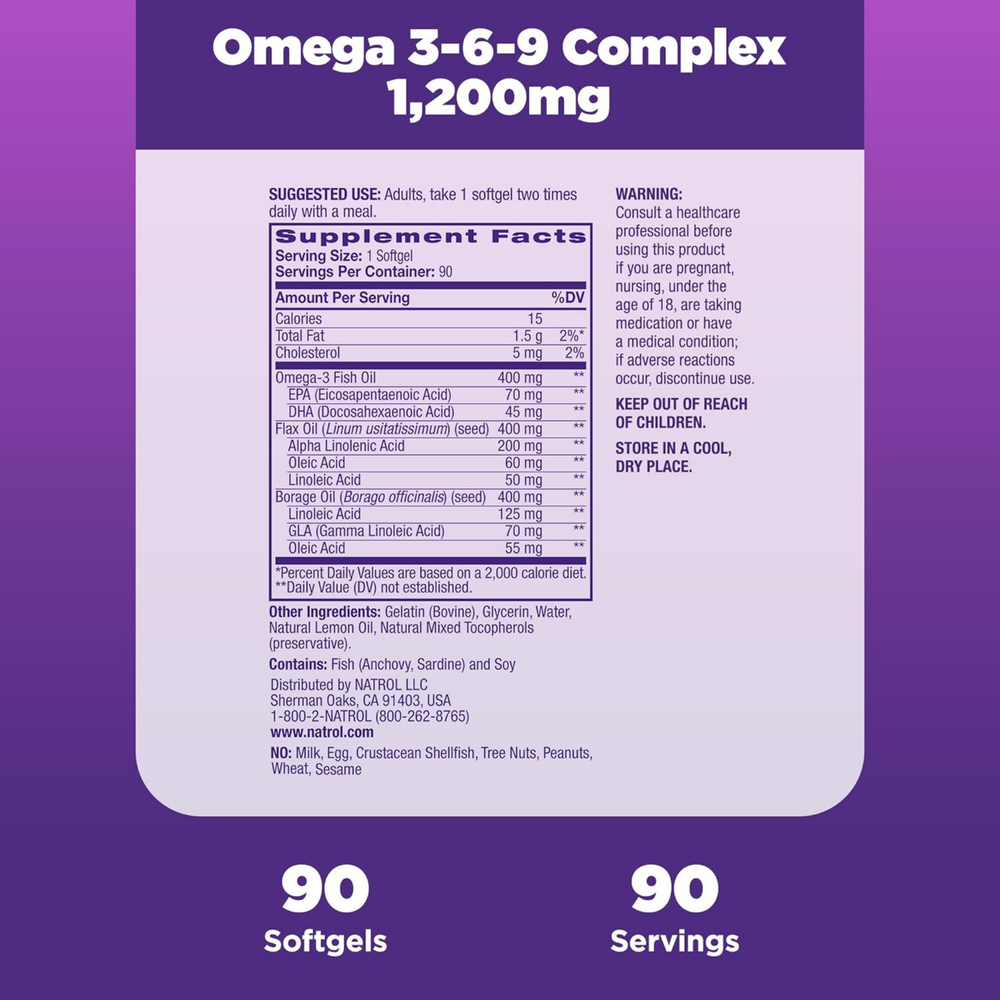 Omega 3-6-9 Complex 1,200mg

SUGGESTED USE: Adults, take 1 softgel two times daily with a meal.

Supplement Facts
Serving Size: 1 Softgel
Servings Per Container: 90

| Amount Per Serving | | %DV |
|---|---|---|
| Calories | 15 | |
| Total Fat | 1.5 g | 2%* |
| Cholesterol | 5 mg | 2% |
| Omega-3 Fish Oil | 400 mg | ** |
| EPA (Eicosapentaenoic Acid) | 70 mg | ** |
| DHA (Docosahexaenoic Acid) | 45 mg | ** |
| Flax Oil (Linum usitatissimum) (seed) | 400 mg | ** |
| Alpha Linolenic Acid | 200 mg | ** |
| Oleic Acid | 60 mg | ** |
| Linoleic Acid | 50 mg | ** |
| Borage Oil (Borago officinalis) (seed) | 400 mg | ** |
| Linoleic Acid | 125 mg | ** |
| GLA (Gamma Linoleic Acid) | 70 mg | ** |
| Oleic Acid | 55 mg | ** |

*Percent Daily Values are based on a 2,000 calorie diet.
**Daily Value (DV) not established.

Other Ingredients: Gelatin (Bovine), Glycerin, Water, Natural Lemon Oil, Natural Mixed Tocopherols (preservative).

Contains: Fish (Anchovy, Sardine) and Soy

Distributed by NATROL LLC
Sherman Oaks, CA 91403, USA
1-800-2-NATROL (800-262-8765)
www.natrol.com

NO: Milk, Egg, Crustacean Shellfish, Tree Nuts, Peanuts, Wheat, Sesame

WARNING:
Consult a healthcare professional before using this product if you are pregnant, nursing, under the age of 18, are taking medication or have a medical condition; if adverse reactions occur, discontinue use.

KEEP OUT OF REACH OF CHILDREN.

STORE IN A COOL, DRY PLACE.

90
Softgels

90
Servings